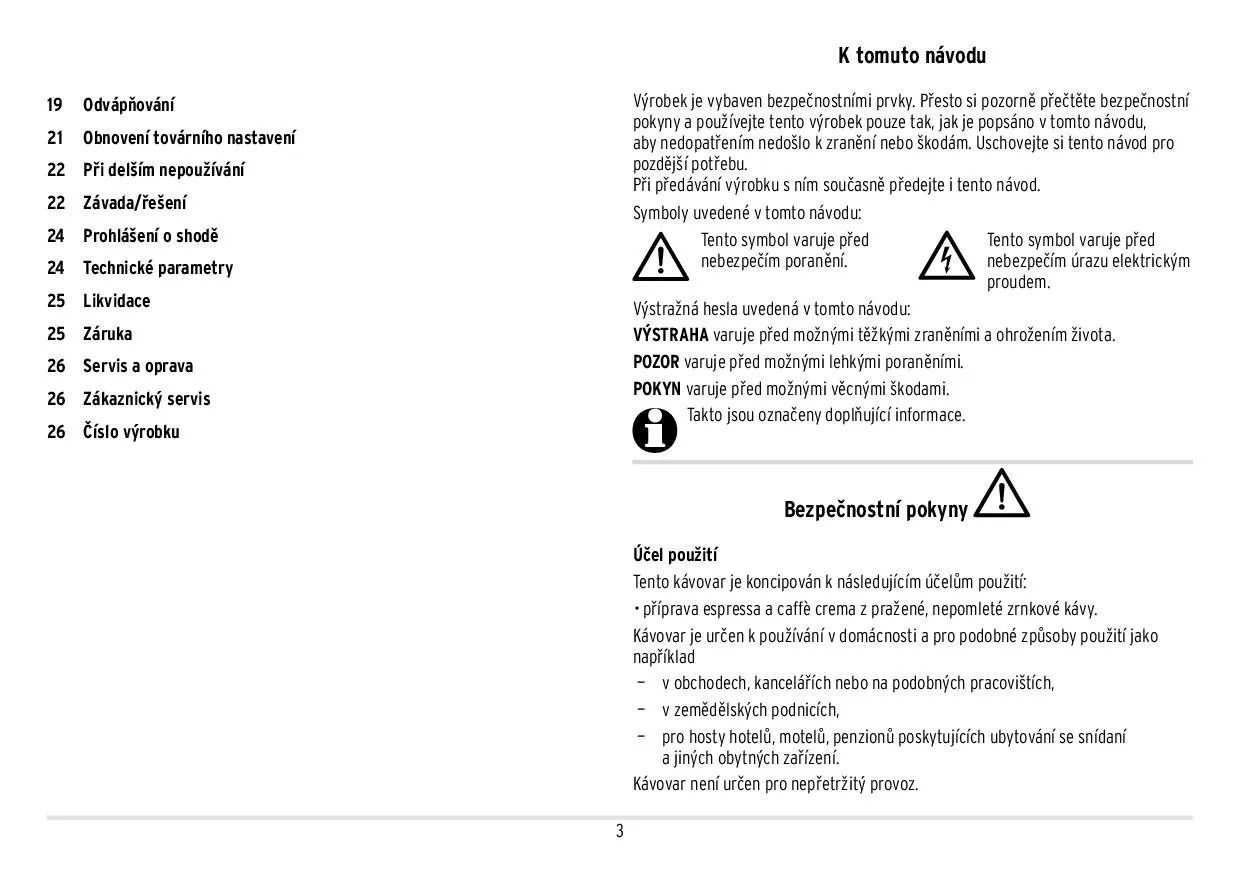 19 Odvápňování
21 Obnovení továrního nastavení
22 Při delším nepoužívání
22 Závada/řešení
24 Prohlášení o shodě
24 Technické parametry
25 Likvidace
25 Záruka
26 Servis a oprava
26 Zákaznický servis
26 Číslo výrobku

K tomuto návodu

Výrobek je vybaven bezpečnostními prvky. Přesto si pozorně přečtěte bezpečnostní pokyny a používejte tento výrobek pouze tak, jak je popsáno v tomto návodu, aby nedopatřením nedošlo k zranění nebo škodám. Uschovejte si tento návod pro pozdější potřebu.
Při předávání výrobku s ním současně předejte i tento návod.

Symboly uvedené v tomto návodu:

Tento symbol varuje před nebezpečím poranění.

Tento symbol varuje před nebezpečím úrazu elektrickým proudem.

Výstražná hesla uvedená v tomto návodu:

VÝSTRAHA varuje před možnými těžkými zraněními a ohrožením života.

POZOR varuje před možnými lehkými poraněními.

POKYN varuje před možnými věcnými škodami.

Takto jsou označeny doplňující informace.

Bezpečnostní pokyny

Účel použití

Tento kávovar je koncipován k následujícím účelům použití:

• příprava espressa a caffè crema z pražené, nepomleté zrnkové kávy.

Kávovar je určen k používání v domácnosti a pro podobné způsoby použití jako například

– v obchodech, kancelářích nebo na podobných pracovištích,

– v zemědělských podnicích,

– pro hosty hotelů, motelů, penzionů poskytujících ubytování se snídaní a jiných obytných zařízení.

Kávovar není určen pro nepřetržitý provoz.

3